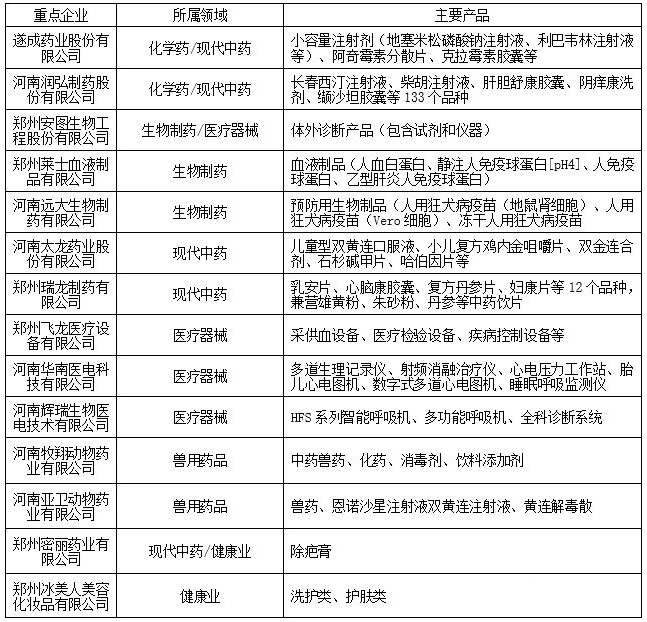 | 重点企业 | 所属领域 | 主要产品 |
|---|---|---|
| 遂成药业股份有限公司 | 化学药/现代中药 | 小容量注射剂（地塞米松磷酸钠注射液、利巴韦林注射液等）、阿奇霉素分散片、克拉霉素胶囊等 |
| 河南润弘制药股份有限公司 | 化学药/现代中药 | 长春西汀注射液、柴胡注射液、肝胆舒康胶囊、阴痒康洗剂、缬沙坦胶囊等 133 个品种 |
| 郑州安图生物工程股份有限公司 | 生物制药/医疗器械 | 体外诊断产品（包含试剂和仪器） |
| 郑州莱士血液制品有限公司 | 生物制药 | 血液制品（人血白蛋白、静注人免疫球蛋白[pH4]、人免疫球蛋白、乙型肝炎人免疫球蛋白） |
| 河南远大生物制药有限公司 | 生物制药 | 预防用生物制品（人用狂犬病疫苗（地鼠肾细胞）、人用狂犬病疫苗（Vero 细胞）、冻干人用狂犬病疫苗 |
| 河南太龙药业股份有限公司 | 现代中药 | 儿童型双黄连口服液、小儿复方鸡内金咀嚼片、双金连合剂、石杉碱甲片、哈伯因片等 |
| 郑州瑞龙制药有限公司 | 现代中药 | 乳安片、心脑康胶囊、复方丹参片、妇康片等 12 个品种，兼营雄黄粉、朱砂粉、丹参等中药饮片 |
| 郑州飞龙医疗设备有限公司 | 医疗器械 | 采供血设备、医疗检验设备、疾病控制设备等 |
| 河南华南医电科技有限公司 | 医疗器械 | 多道生理记录仪、射频消融治疗仪、心电压力工作站、胎儿心电图机、数字式多道心电图机、睡眠呼吸监测仪 |
| 河南辉瑞生物医电技术有限公司 | 医疗器械 | HFS 系列智能呼吸机、多功能呼吸机、全科诊断系统 |
| 河南牧翔动物药业有限公司 | 兽用药品 | 中药兽药、化药、消毒剂、饮料添加剂 |
| 河南亚卫动物药业有限公司 | 兽用药品 | 兽药、恩诺沙星注射液双黄连注射液、黄连解毒散 |
| 郑州密丽药业有限公司 | 现代中药/健康业 | 除疤膏 |
| 郑州冰美人美容化妆品有限公司 | 健康业 | 洗护类、护肤类 |